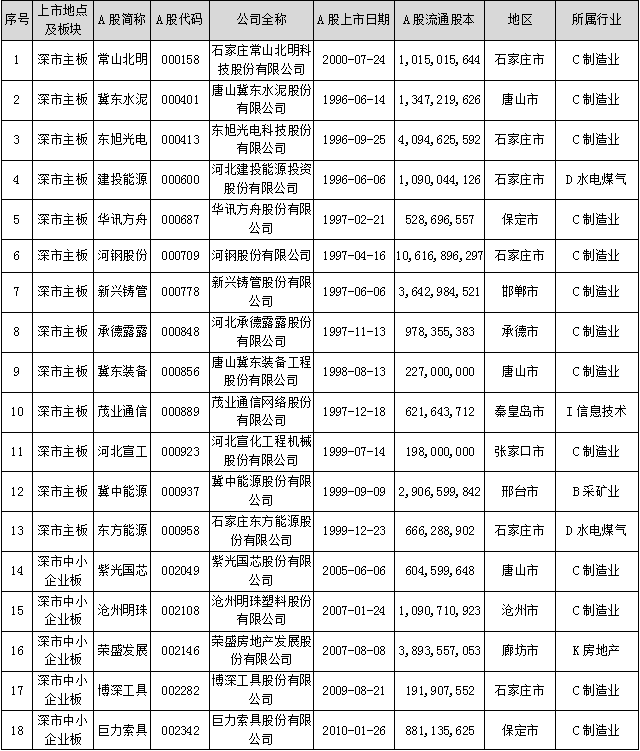 | 序号 | 上市地点及板块 | A股简称 | A股代码 | 公司全称 | A股上市日期 | A股流通股本 | 地区 | 所属行业 |
|---|---|---|---|---|---|---|---|---|
| 1 | 深市主板 | 常山北明 | 000158 | 石家庄常山北明科技股份有限公司 | 2000-07-24 | 1,015,015,644 | 石家庄市 | C制造业 |
| 2 | 深市主板 | 冀东水泥 | 000401 | 唐山冀东水泥股份有限公司 | 1996-06-14 | 1,347,219,626 | 唐山市 | C制造业 |
| 3 | 深市主板 | 东旭光电 | 000413 | 东旭光电科技股份有限公司 | 1996-09-25 | 4,094,625,592 | 石家庄市 | C制造业 |
| 4 | 深市主板 | 建投能源 | 000600 | 河北建投能源投资股份有限公司 | 1996-06-06 | 1,090,044,126 | 石家庄市 | D水电煤气 |
| 5 | 深市主板 | 华讯方舟 | 000687 | 华讯方舟股份有限公司 | 1997-02-21 | 528,696,557 | 保定市 | C制造业 |
| 6 | 深市主板 | 河钢股份 | 000709 | 河钢股份有限公司 | 1997-04-16 | 10,616,896,297 | 石家庄市 | C制造业 |
| 7 | 深市主板 | 新兴铸管 | 000778 | 新兴铸管股份有限公司 | 1997-06-06 | 3,642,984,521 | 邯郸市 | C制造业 |
| 8 | 深市主板 | 承德露露 | 000848 | 河北承德露露股份有限公司 | 1997-11-13 | 978,355,383 | 承德市 | C制造业 |
| 9 | 深市主板 | 冀东装备 | 000856 | 唐山冀东装备工程股份有限公司 | 1998-08-13 | 227,000,000 | 唐山市 | C制造业 |
| 10 | 深市主板 | 茂业通信 | 000889 | 茂业通信网络股份有限公司 | 1997-12-18 | 621,643,712 | 秦皇岛市 | I信息技术 |
| 11 | 深市主板 | 河北宣工 | 000923 | 河北宣化工程机械股份有限公司 | 1999-07-14 | 198,000,000 | 张家口市 | C制造业 |
| 12 | 深市主板 | 冀中能源 | 000937 | 冀中能源股份有限公司 | 1999-09-09 | 2,906,599,842 | 邢台市 | B采矿业 |
| 13 | 深市主板 | 东方能源 | 000958 | 石家庄东方能源股份有限公司 | 1999-12-23 | 666,288,902 | 石家庄市 | D水电煤气 |
| 14 | 深市中小企业板 | 紫光国芯 | 002049 | 紫光国芯股份有限公司 | 2005-06-06 | 604,599,648 | 唐山市 | C制造业 |
| 15 | 深市中小企业板 | 沧州明珠 | 002108 | 沧州明珠塑料股份有限公司 | 2007-01-24 | 1,090,710,923 | 沧州市 | C制造业 |
| 16 | 深市中小企业板 | 荣盛发展 | 002146 | 荣盛房地产发展股份有限公司 | 2007-08-08 | 3,893,557,053 | 廊坊市 | K房地产 |
| 17 | 深市中小企业板 | 博深工具 | 002282 | 博深工具股份有限公司 | 2009-08-21 | 191,907,552 | 石家庄市 | C制造业 |
| 18 | 深市中小企业板 | 巨力索具 | 002342 | 巨力索具股份有限公司 | 2010-01-26 | 881,135,625 | 保定市 | C制造业 |